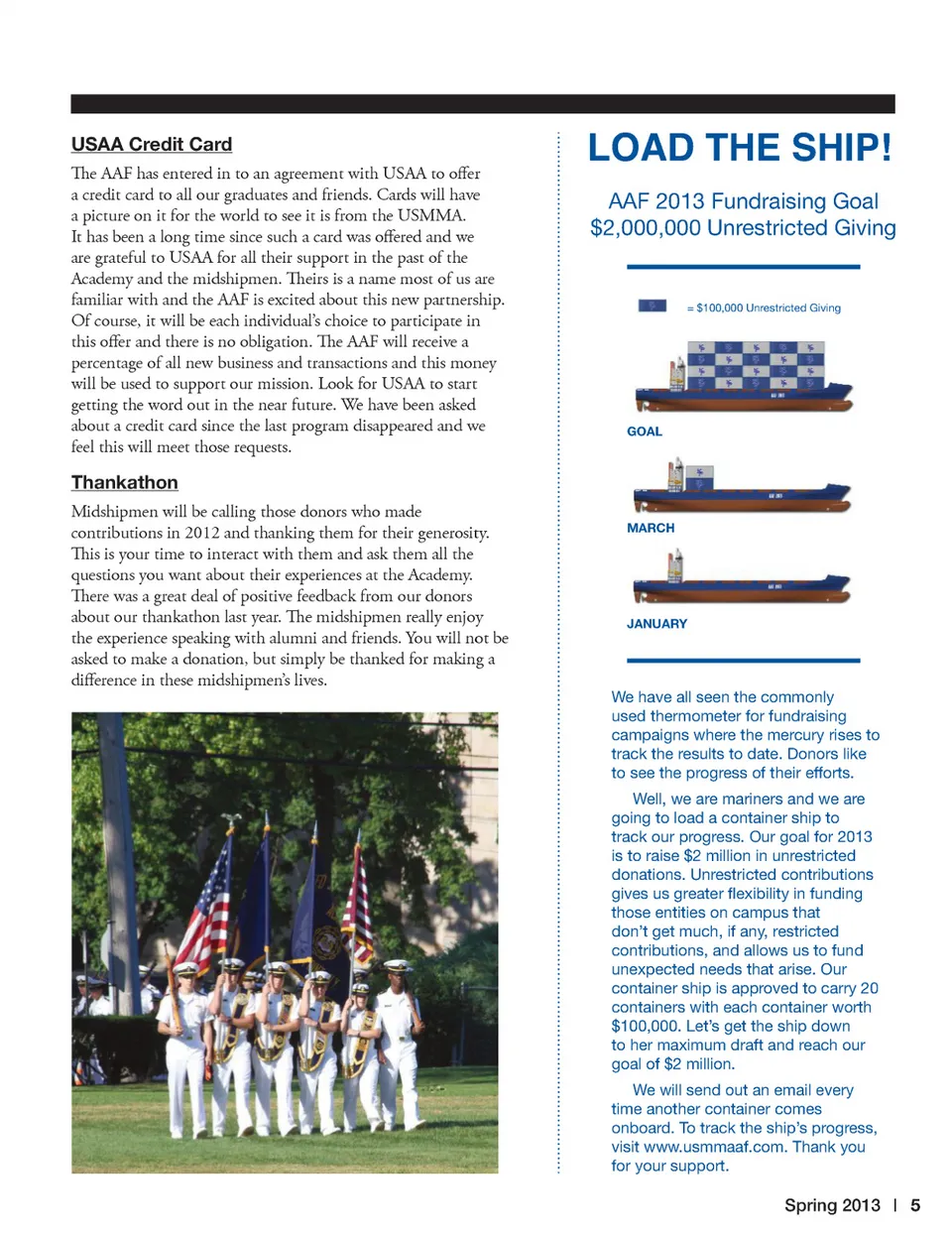 USAA Credit Card

The AAF has entered in to an agreement with USAA to offer a credit card to all our graduates and friends. Cards will have a picture on it for the world to see it is from the USMMA. It has been a long time since such a card was offered and we are grateful to USAA for all their support in the past of the Academy and the midshipmen. Theirs is a name most of us are familiar with and the AAF is excited about this new partnership. Of course, it will be each individual's choice to participate in this offer and there is no obligation. The AAF will receive a percentage of all new business and transactions and this money will be used to support our mission. Look for USAA to start getting the word out in the near future. We have been asked about a credit card since the last program disappeared and we feel this will meet those requests.

Thankathon

Midshipmen will be calling those donors who made contributions in 2012 and thanking them for their generosity. This is your time to interact with them and ask them all the questions you want about their experiences at the Academy. There was a great deal of positive feedback from our donors about our thankathon last year. The midshipmen really enjoy the experience speaking with alumni and friends. You will not be asked to make a donation, but simply be thanked for making a difference in these midshipmen's lives.

LOAD THE SHIP!

AAF 2013 Fundraising Goal
$2,000,000 Unrestricted Giving

= $100,000 Unrestricted Giving

GOAL

MARCH

JANUARY

We have all seen the commonly used thermometer for fundraising campaigns where the mercury rises to track the results to date. Donors like to see the progress of their efforts.

Well, we are mariners and we are going to load a container ship to track our progress. Our goal for 2013 is to raise $2 million in unrestricted donations. Unrestricted contributions gives us greater flexibility in funding those entities on campus that don't get much, if any, restricted contributions, and allows us to fund unexpected needs that arise. Our container ship is approved to carry 20 containers with each container worth $100,000. Let's get the ship down to her maximum draft and reach our goal of $2 million.

We will send out an email every time another container comes onboard. To track the ship's progress, visit www.usmmaaf.com. Thank you for your support.

Spring 2013 | 5